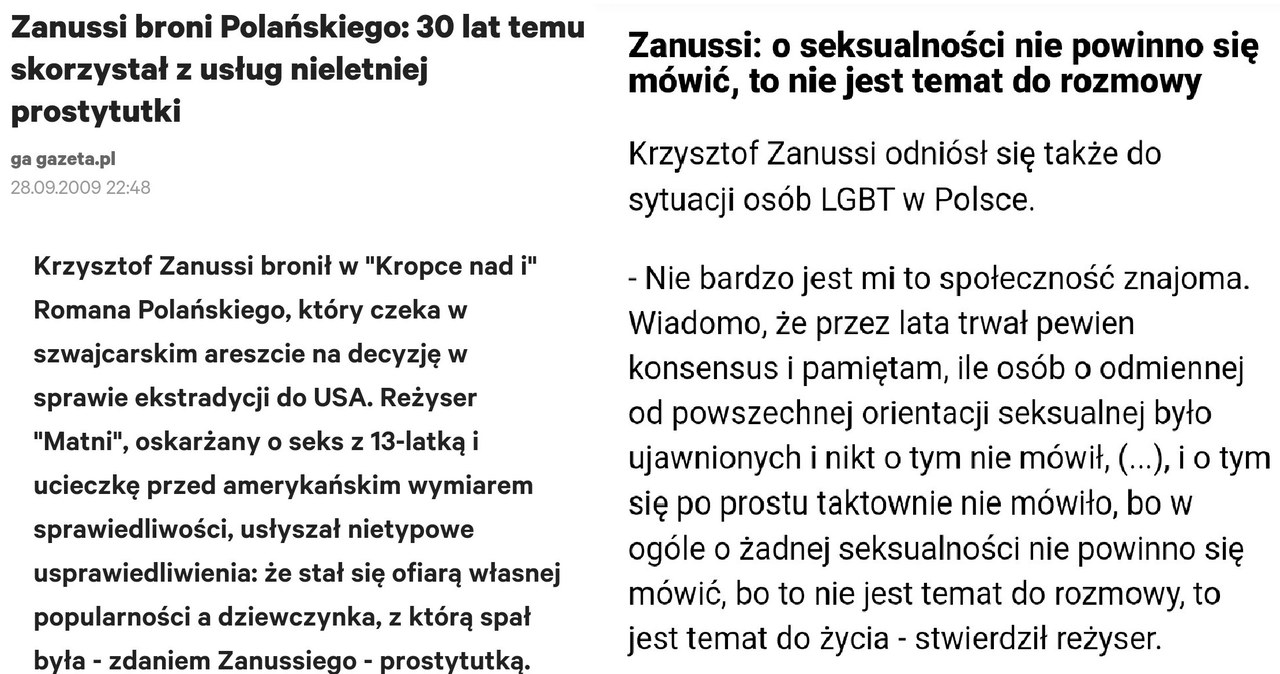 Zanussi broni Polańskiego: 30 lat temu skorzystał z usług nieletniej prostytutki

ga gazeta.pl
28.09.2009 22:48

Krzysztof Zanussi bronił w "Kropce nad i" Romana Polańskiego, który czeka w szwajcarskim areszcie na decyzję w sprawie ekstradycji do USA. Reżyser "Matni", oskarżany o seks z 13-latką i ucieczkę przed amerykańskim wymiarem sprawiedliwości, usłyszał nietypowe usprawiedliwienia: że stał się ofiarą własnej popularności a dziewczynka, z którą spał była - zdaniem Zanussiego - prostytutką.

Zanussi: o seksualności nie powinno się mówić, to nie jest temat do rozmowy

Krzysztof Zanussi odniósł się także do sytuacji osób LGBT w Polsce.

- Nie bardzo jest mi to społeczność znajoma. Wiadomo, że przez lata trwał pewien konsensus i pamiętam, ile osób o odmiennej od powszechnej orientacji seksualnej było ujawnionych i nikt o tym nie mówił, (...), i o tym się po prostu taktownie nie mówiło, bo w ogóle o żadnej seksualności nie powinno się mówić, bo to nie jest temat do rozmowy, to jest temat do życia - stwierdził reżyser.